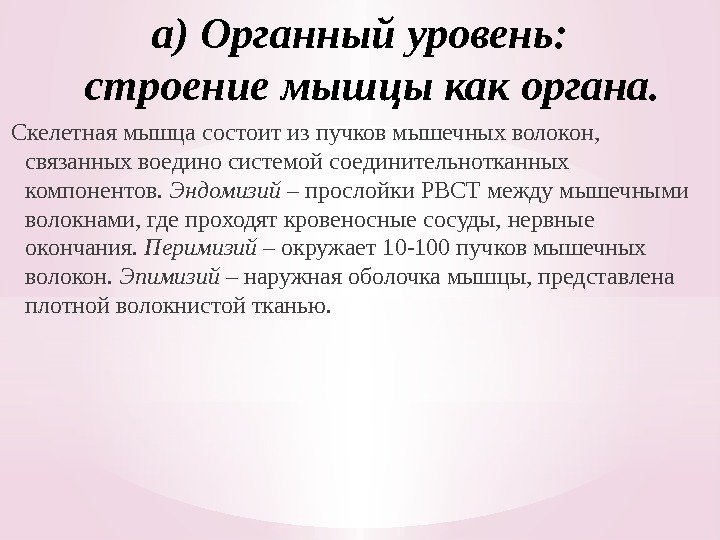 а) Органный уровень: строение мышцы как органа.

Скелетная мышца состоит из пучков мышечных волокон, связанных воедино системой соединительнотканных компонентов. Эндомизий – прослойки РВСТ между мышечными волокнами, где проходят кровеносные сосуды, нервные окончания. Перимизий – окружает 10-100 пучков мышечных волокон. Эпимизий – наружная оболочка мышцы, представлена плотной волокнистой тканью.